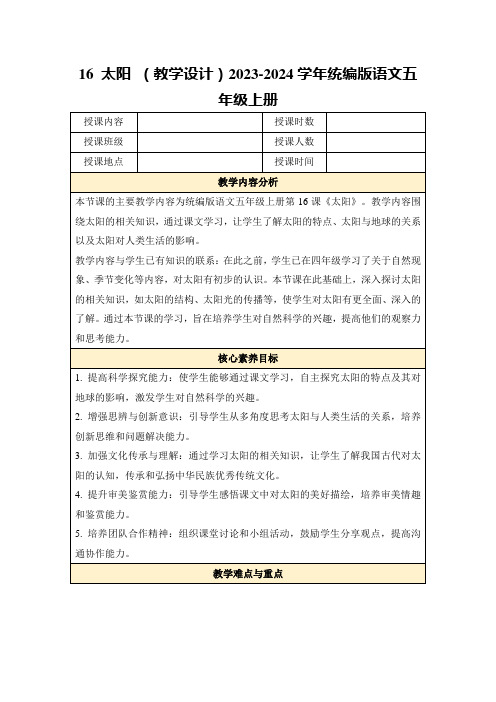 16 太阳 （教学设计）2023-2024 学年统编版语文五年级上册

| 授课内容 | | 授课时数 | |
|---|---|---|---|
| 授课班级 | | 授课人数 | |
| 授课地点 | | 授课时间 | |

教学内容分析

本节课的主要教学内容为统编版语文五年级上册第 16 课《太阳》。教学内容围绕太阳的相关知识，通过课文学习，让学生了解太阳的特点、太阳与地球的关系以及太阳对人类生活的影响。

教学内容与学生已有知识的联系：在此之前，学生已在四年级学习了关于自然现象、季节变化等内容，对太阳有初步的认识。本节课在此基础上，深入探讨太阳的相关知识，如太阳的结构、太阳光的传播等，使学生对太阳有更全面、深入的了解。通过本节课的学习，旨在培养学生对自然科学的兴趣，提高他们的观察力和思考能力。

核心素养目标

1. 提高科学探究能力：使学生能够通过课文学习，自主探究太阳的特点及其对地球的影响，激发学生对自然科学的兴趣。

2. 增强思辨与创新意识：引导学生从多角度思考太阳与人类生活的关系，培养创新思维和问题解决能力。

3. 加强文化传承与理解：通过学习太阳的相关知识，让学生了解我国古代对太阳的认知，传承和弘扬中华民族优秀传统文化。

4. 提升审美鉴赏能力：引导学生感悟课文中对太阳的美好描绘，培养审美情趣和鉴赏能力。

5. 培养团队合作精神：组织课堂讨论和小组活动，鼓励学生分享观点，提高沟通协作能力。

教学难点与重点